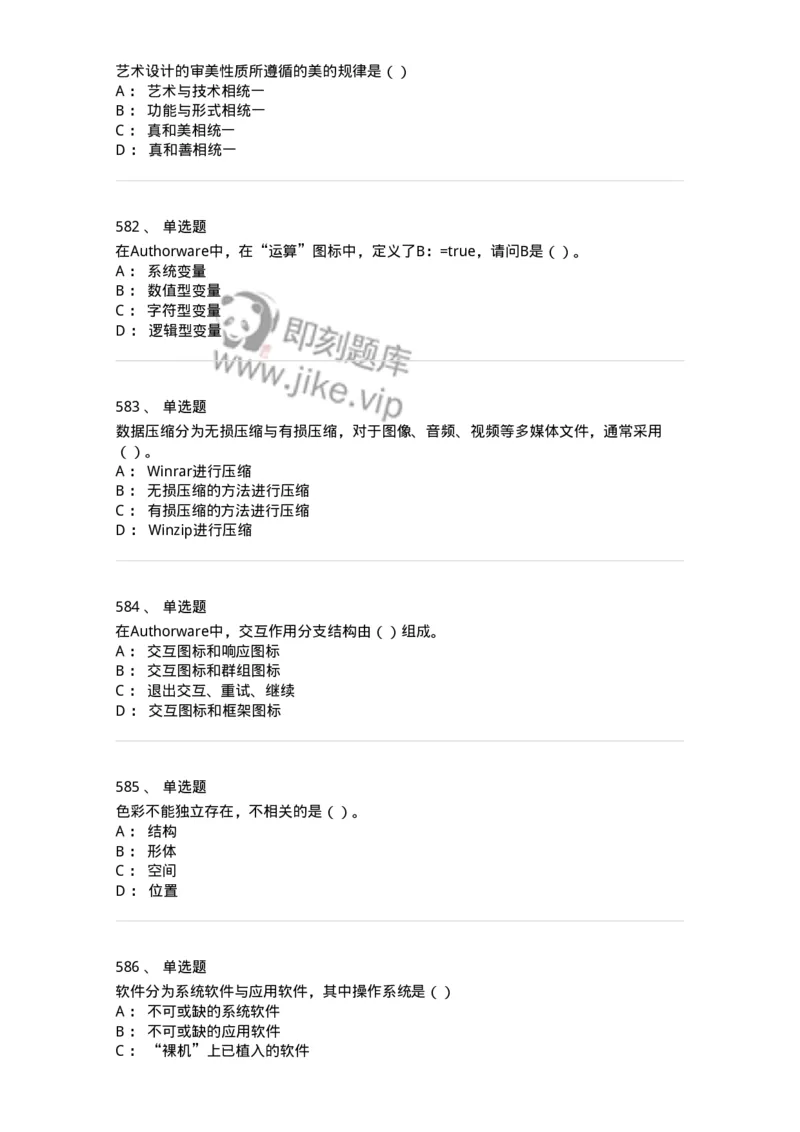 艺术设计的审美性质所遵循的美的规律是（ ）
A： 艺术与技术相统一
B： 功能与形式相统一
C： 真和美相统一
D： 真和善相统一

582、 单选题
在Authorware中，在“运算”图标中，定义了B：=true，请问B是（ ）。
A： 系统变量
B： 数值型变量
C： 字符型变量
D： 逻辑型变量

即刻题库
www.jike.vip

583、 单选题
数据压缩分为无损压缩与有损压缩，对于图像、音频、视频等多媒体文件，通常采用（ ）。
A： Winrar进行压缩
B： 无损压缩的方法进行压缩
C： 有损压缩的方法进行压缩
D： Winzip进行压缩

584、 单选题
在Authorware中，交互作用分支结构由（ ）组成。
A： 交互图标和响应图标
B： 交互图标和群组图标
C： 退出交互、重试、继续
D： 交互图标和框架图标

585、 单选题
色彩不能独立存在，不相关的是（ ）。
A： 结构
B： 形体
C： 空间
D： 位置

586、 单选题
软件分为系统软件与应用软件，其中操作系统是（ ）
A： 不可或缺的系统软件
B： 不可或缺的应用软件
C： “裸机”上已植入的软件